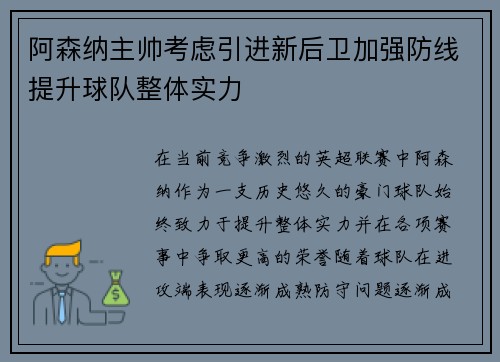 阿森纳主帅考虑引进新后卫加强防线提升球队整体实力

在当前竞争激烈的英超联赛中阿森纳作为一支历史悠久的豪门球队始终致力于提升整体实力并在各项赛事中争取更高的荣誉随着球队在进攻端表现逐渐成熟防守问题逐渐成

$